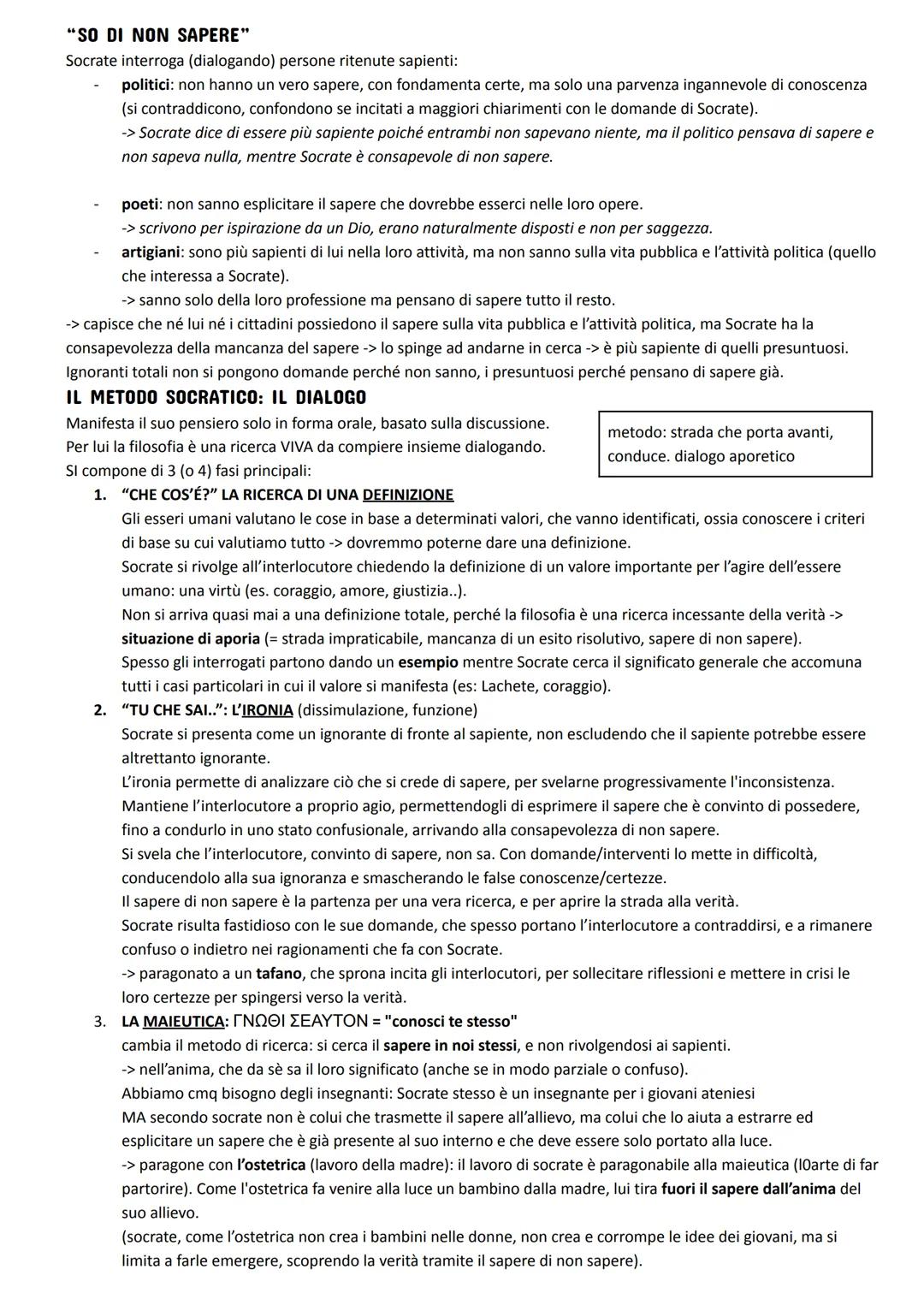 "SO DI NON SAPERE"
Socrate interroga (dialogando) persone ritenute sapienti:
- politici: non hanno un vero sapere, con fondamenta certe, ma solo una parvenza ingannevole di conoscenza (si contraddicono, confondono se incitati a maggiori chiarimenti con le domande di Socrate).
-> Socrate dice di essere più sapiente poiché entrambi non sapevano niente, ma il politico pensava di sapere e non sapeva nulla, mentre Socrate è consapevole di non sapere.

- poeti: non sanno esplicitare il sapere che dovrebbe esserci nelle loro opere.
-> scrivono per ispirazione da un Dio, erano naturalmente disposti e non per saggezza.
- artigiani: sono più sapienti di lui nella loro attività, ma non sanno sulla vita pubblica e l'attività politica (quello che interessa a Socrate).
-> sanno solo della loro professione ma pensano di sapere tutto il resto.
-> capisce che né lui né i cittadini possiedono il sapere sulla vita pubblica e l'attività politica, ma Socrate ha la consapevolezza della mancanza del sapere -> lo spinge ad andarne in cerca -> è più sapiente di quelli presuntuosi.
Ignoranti totali non si pongono domande perché non sanno, i presuntuosi perché pensano di sapere già.

IL METODO SOCRATICO: IL DIALOGO
Manifesta il suo pensiero solo in forma orale, basato sulla discussione.
Per lui la filosofia è una ricerca VIVA da compiere insieme dialogando.
SI compone di 3 (o 4) fasi principali:

metodo: strada che porta avanti, conduce. dialogo aporetico

1. "CHE COS'É?" LA RICERCA DI UNA DEFINIZIONE
Gli esseri umani valutano le cose in base a determinati valori, che vanno identificati, ossia conoscere i criteri di base su cui valutiamo tutto -> dovremmo poterne dare una definizione.
Socrate si rivolge all'interlocutore chiedendo la definizione di un valore importante per l'agire dell'essere umano: una virtù (es. coraggio, amore, giustizia..).
Non si arriva quasi mai a una definizione totale, perché la filosofia è una ricerca incessante della verità -> situazione di aporia (= strada impraticabile, mancanza di un esito risolutivo, sapere di non sapere).
Spesso gli interrogati partono dando un esempio mentre Socrate cerca il significato generale che accomuna tutti i casi particolari in cui il valore si manifesta (es: Lachete, coraggio).
2. "TU CHE SAI..": L'IRONIA (dissimulazione, funzione)
Socrate si presenta come un ignorante di fronte al sapiente, non escludendo che il sapiente potrebbe essere altrettanto ignorante.
L'ironia permette di analizzare ciò che si crede di sapere, per svelarne progressivamente l'inconsistenza.
Mantiene l'interlocutore a proprio agio, permettendogli di esprimere il sapere che è convinto di possedere, fino a condurlo in uno stato confusionale, arrivando alla consapevolezza di non sapere.
Si svela che l'interlocutore, convinto di sapere, non sa. Con domande/interventi lo mette in difficoltà, conducendolo alla sua ignoranza e smascherando le false conoscenze/certezze.
Il sapere di non sapere è la partenza per una vera ricerca, e per aprire la strada alla verità.
Socrate risulta fastidioso con le sue domande, che spesso portano l'interlocutore a contraddirsi, e a rimanere confuso o indietro nei ragionamenti che fa con Socrate.
-> paragonato a un tafano, che sprona incita gli interlocutori, per sollecitare riflessioni e mettere in crisi le loro certezze per spingersi verso la verità.
3. LA MAIEUTICA: ΓΝΩΘΙ ΣΕΑΥΤΟΝ = "conosci te stesso"
cambia il metodo di ricerca: si cerca il sapere in noi stessi, e non rivolgendosi ai sapienti.
-> nell'anima, che da sè sa il loro significato (anche se in modo parziale o confuso).
Abbiamo cmq bisogno degli insegnanti: Socrate stesso è un insegnante per i giovani ateniesi
MA secondo socrate non è colui che trasmette il sapere all'allievo, ma colui che lo aiuta a estrarre ed esplicitare un sapere che è già presente al suo interno e che deve essere solo portato alla luce.
-> paragone con l'ostetrica (lavoro della madre): il lavoro di socrate è paragonabile alla maieutica (l0arte di far partorire). Come l'ostetrica fa venire alla luce un bambino dalla madre, lui tira fuori il sapere dall'anima del suo allievo.
(socrate, come l'ostetrica non crea i bambini nelle donne, non crea e corrompe le idee dei giovani, ma si limita a farle emergere, scoprendo la verità tramite il sapere di non sapere).